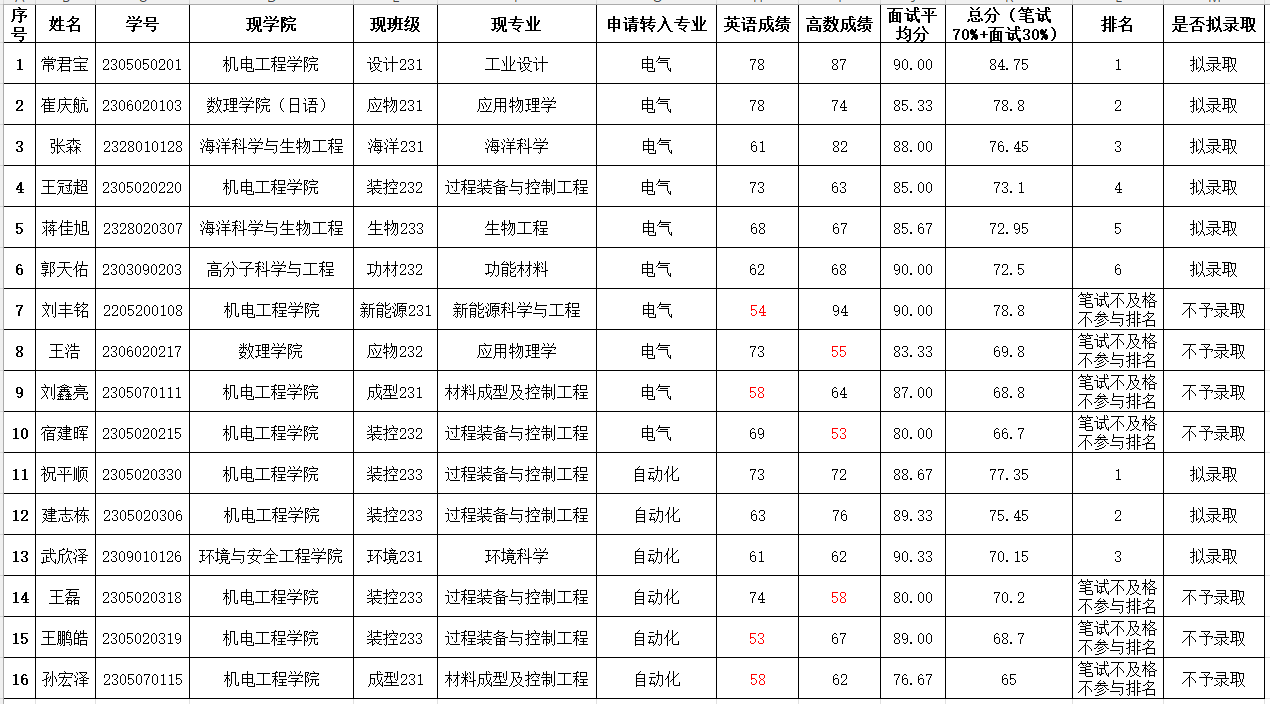 | 序号 | 姓名 | 学号 | 现学院 | 现班级 | 现专业 | 申请转入专业 | 英语成绩 | 高数成绩 | 面试平均分 | 总分（笔试70%+面试30%） | 排名 | 是否拟录取 |
|---|---|---|---|---|---|---|---|---|---|---|---|---|
| 1 | 常君宝 | 2305050201 | 机电工程学院 | 设计231 | 工业设计 | 电气 | 78 | 87 | 90.00 | 84.75 | 1 | 拟录取 |
| 2 | 崔庆航 | 2306020103 | 数理学院（日语） | 应物231 | 应用物理学 | 电气 | 78 | 74 | 85.33 | 78.8 | 2 | 拟录取 |
| 3 | 张森 | 2328010128 | 海洋科学与生物工程 | 海洋231 | 海洋科学 | 电气 | 61 | 82 | 88.00 | 76.45 | 3 | 拟录取 |
| 4 | 王冠超 | 2305020220 | 机电工程学院 | 装控232 | 过程装备与控制工程 | 电气 | 73 | 63 | 85.00 | 73.1 | 4 | 拟录取 |
| 5 | 蒋佳旭 | 2328020307 | 海洋科学与生物工程 | 生物233 | 生物工程 | 电气 | 68 | 67 | 85.67 | 72.95 | 5 | 拟录取 |
| 6 | 郭天佑 | 2303090203 | 高分子科学与工程 | 功材232 | 功能材料 | 电气 | 62 | 68 | 90.00 | 72.5 | 6 | 拟录取 |
| 7 | 刘丰铭 | 2205200108 | 机电工程学院 | 新能源231 | 新能源科学与工程 | 电气 | 54 | 94 | 90.00 | 78.8 | 笔试不及格不参与排名 | 不予录取 |
| 8 | 王浩 | 2306020217 | 数理学院 | 应物232 | 应用物理学 | 电气 | 73 | 55 | 83.33 | 69.8 | 笔试不及格不参与排名 | 不予录取 |
| 9 | 刘鑫亮 | 2305070111 | 机电工程学院 | 成型231 | 材料成型及控制工程 | 电气 | 58 | 64 | 87.00 | 68.8 | 笔试不及格不参与排名 | 不予录取 |
| 10 | 宿建晖 | 2305020215 | 机电工程学院 | 装控232 | 过程装备与控制工程 | 电气 | 69 | 53 | 80.00 | 66.7 | 笔试不及格不参与排名 | 不予录取 |
| 11 | 祝平顺 | 2305020330 | 机电工程学院 | 装控233 | 过程装备与控制工程 | 自动化 | 73 | 72 | 88.67 | 77.35 | 1 | 拟录取 |
| 12 | 建志栋 | 2305020306 | 机电工程学院 | 装控233 | 过程装备与控制工程 | 自动化 | 63 | 76 | 89.33 | 75.45 | 2 | 拟录取 |
| 13 | 武欣泽 | 2309010126 | 环境与安全工程学院 | 环境231 | 环境科学 | 自动化 | 61 | 62 | 90.33 | 70.15 | 3 | 拟录取 |
| 14 | 王磊 | 2305020318 | 机电工程学院 | 装控233 | 过程装备与控制工程 | 自动化 | 74 | 58 | 80.00 | 70.2 | 笔试不及格不参与排名 | 不予录取 |
| 15 | 王鹏皓 | 2305020319 | 机电工程学院 | 装控233 | 过程装备与控制工程 | 自动化 | 53 | 67 | 89.00 | 68.7 | 笔试不及格不参与排名 | 不予录取 |
| 16 | 孙宏泽 | 2305070115 | 机电工程学院 | 成型231 | 材料成型及控制工程 | 自动化 | 58 | 62 | 76.67 | 65 | 笔试不及格不参与排名 | 不予录取 |